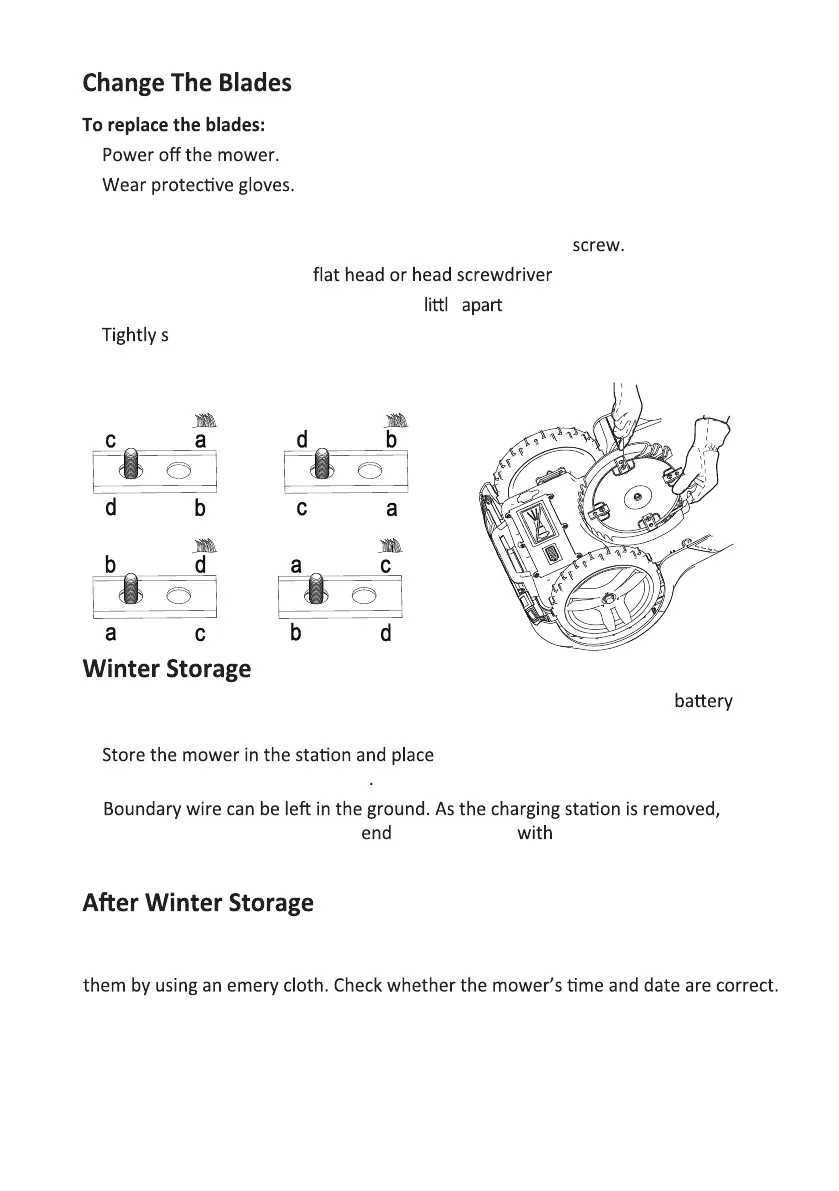 Change The Blades

To replace the blades:

Power off the mower.

Wear protective gloves.

screw.

flat head or head screwdriver

littl apart

Tightly s

c a
d b

d b
c a

b d
a c

a c
b d

Winter Storage

battery

Store the mower in the station and place

.

Boundary wire can be left in the ground. As the charging station is removed,

end with

After Winter Storage

them by using an emery cloth. Check whether the mower's time and date are correct.